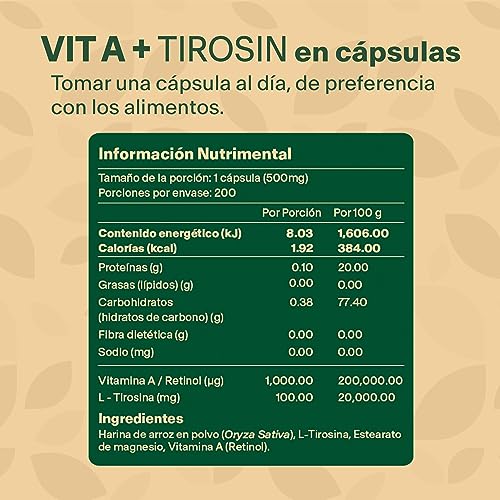 VIT A + TIROSIN en cápsulas

Tomar una cápsula al día, de preferencia con los alimentos.

Información Nutrimental

Tamaño de la porción: 1 cápsula (500mg)
Porciones por envase: 200

| | Por Porción | Por 100 g |
|---|---|---|
| Contenido energético (kJ) | 8.03 | 1,606.00 |
| Calorías (kcal) | 1.92 | 384.00 |
| Proteínas (g) | 0.10 | 20.00 |
| Grasas (lípidos) (g) | 0.00 | 0.00 |
| Carbohidratos (hidratos de carbono) (g) | 0.38 | 77.40 |
| Fibra dietética (g) | 0.00 | 0.00 |
| Sodio (mg) | 0.00 | 0.00 |
| Vitamina A / Retinol (µg) | 1,000.00 | 200,000.00 |
| L - Tirosina (mg) | 100.00 | 20,000.00 |

Ingredientes
Harina de arroz en polvo (Oryza Sativa), L-Tirosina, Estearato de magnesio, Vitamina A (Retinol).